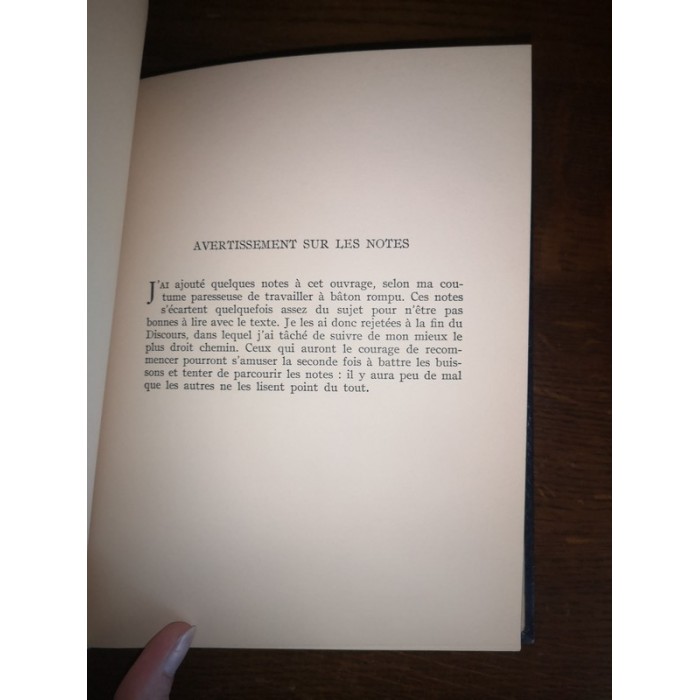 AVERTISSEMENT SUR LES NOTES

J'AI ajouté quelques notes à cet ouvrage, selon ma coutume paresseuse de travailler à bâton rompu. Ces notes s'écartent quelquefois assez du sujet pour n'être pas bonnes à lire avec le texte. Je les ai donc rejetées à la fin du Discours, dans lequel j'ai tâché de suivre de mon mieux le plus droit chemin. Ceux qui auront le courage de recommencer pourront s'amuser la seconde fois à battre les buissons et tenter de parcourir les notes : il y aura peu de mal que les autres ne les lisent point du tout.